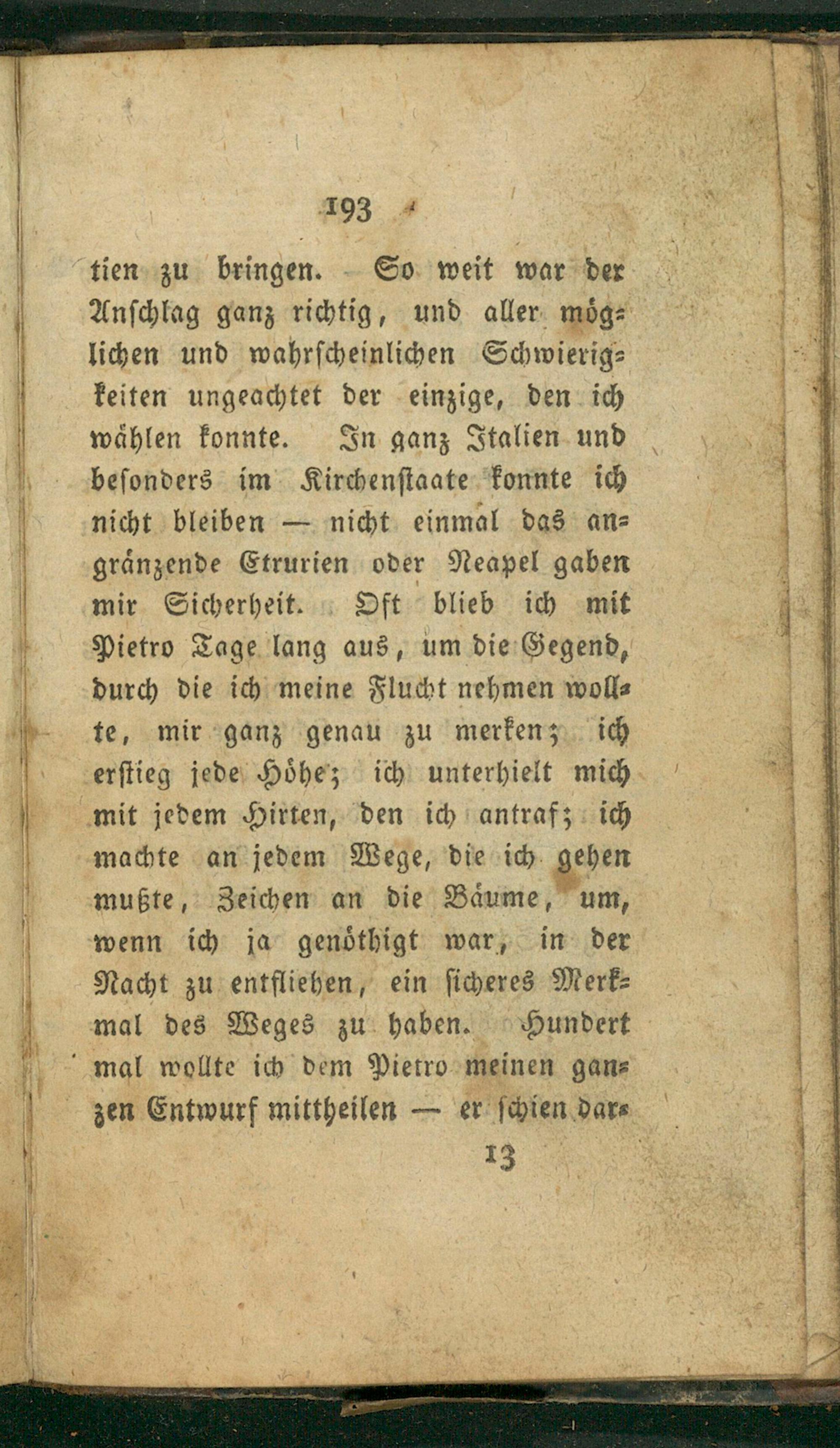 193

tien zu bringen. So weit war der Anschlag ganz richtig, und aller möglichen und wahrscheinlichen Schwierigkeiten ungeachtet der einzige, den ich wählen konnte. In ganz Italien und besonders im Kirchenstaate konnte ich nicht bleiben — nicht einmal das angränzende Etrurien oder Neapel gaben mir Sicherheit. Oft blieb ich mit Pietro Tage lang aus, um die Gegend, durch die ich meine Flucht nehmen wollte, mir ganz genau zu merken; ich erstieg jede Höhe; ich unterhielt mich mit jedem Hirten, den ich antraf; ich machte an jedem Wege, die ich gehen mußte, Zeichen an die Bäume, um, wenn ich ja genöthigt war, in der Nacht zu entfliehen, ein sicheres Merkmal des Weges zu haben. Hundert mal wollte ich dem Pietro meinen ganzen Entwurf mittheilen — er schien dar-

13